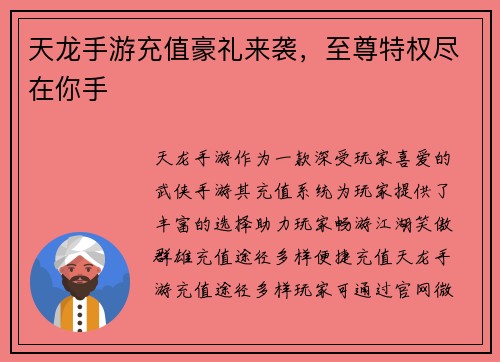 天龙手游充值豪礼来袭，至尊特权尽在你手

天龙手游作为一款深受玩家喜爱的武侠手游其充值系统为玩家提供了丰富的选择助力玩家畅游江湖笑傲群雄充值途径多样便捷充值天龙手游充值途径多样玩家可通过官网微